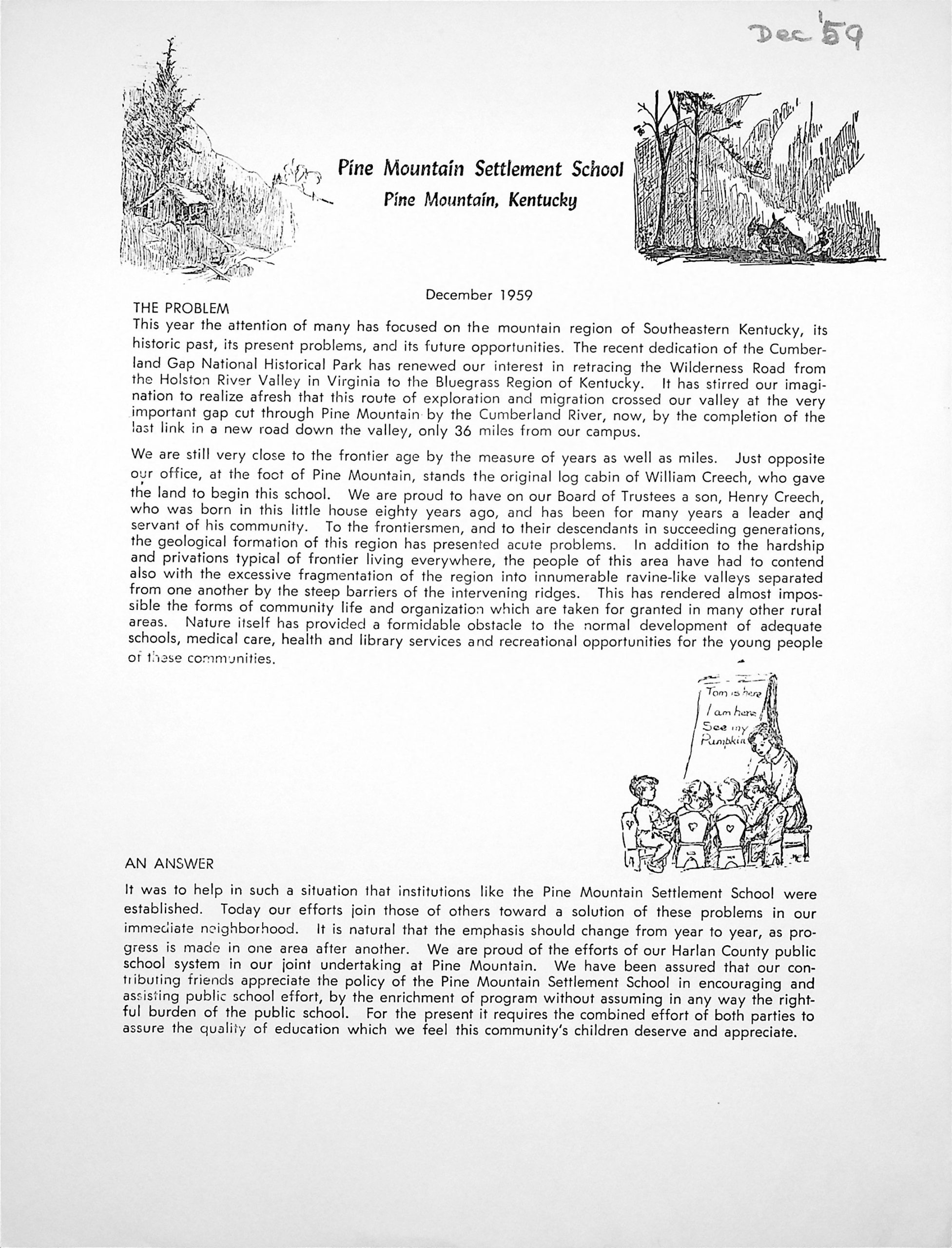 Dec '59

Pine Mountain Settlement School
Pine Mountain, Kentucky

December 1959

THE PROBLEM
This year the attention of many has focused on the mountain region of Southeastern Kentucky, its historic past, its present problems, and its future opportunities. The recent dedication of the Cumberland Gap National Historical Park has renewed our interest in retracing the Wilderness Road from the Holston River Valley in Virginia to the Bluegrass Region of Kentucky. It has stirred our imagination to realize afresh that this route of exploration and migration crossed our valley at the very important gap cut through Pine Mountain by the Cumberland River, now, by the completion of the last link in a new road down the valley, only 36 miles from our campus.

We are still very close to the frontier age by the measure of years as well as miles. Just opposite our office, at the foot of Pine Mountain, stands the original log cabin of William Creech, who gave the land to begin this school. We are proud to have on our Board of Trustees a son, Henry Creech, who was born in this little house eighty years ago, and has been for many years a leader and servant of his community. To the frontiersmen, and to their descendants in succeeding generations, the geological formation of this region has presented acute problems. In addition to the hardship and privations typical of frontier living everywhere, the people of this area have had to contend also with the excessive fragmentation of the region into innumerable ravine-like valleys separated from one another by the steep barriers of the intervening ridges. This has rendered almost impossible the forms of community life and organization which are taken for granted in many other rural areas. Nature itself has provided a formidable obstacle to the normal development of adequate schools, medical care, health and library services and recreational opportunities for the young people of these communities.

Tom is here
I am here
See my
Pumpkin

AN ANSWER

It was to help in such a situation that institutions like the Pine Mountain Settlement School were established. Today our efforts join those of others toward a solution of these problems in our immediate neighborhood. It is natural that the emphasis should change from year to year, as progress is made in one area after another. We are proud of the efforts of our Harlan County public school system in our joint undertaking at Pine Mountain. We have been assured that our contributing friends appreciate the policy of the Pine Mountain Settlement School in encouraging and assisting public school effort, by the enrichment of program without assuming in any way the rightful burden of the public school. For the present it requires the combined effort of both parties to assure the quality of education which we feel this community's children deserve and appreciate.